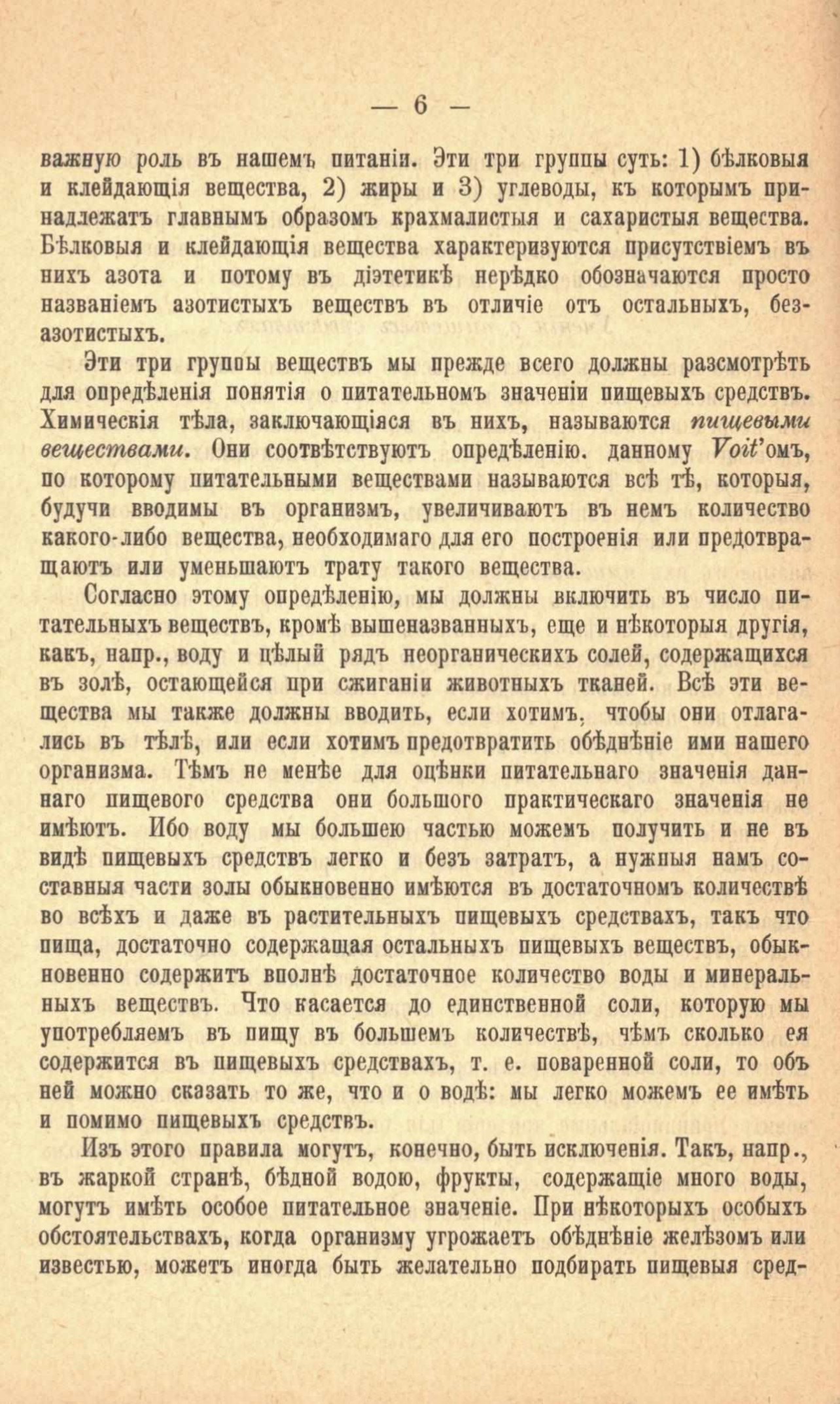 — 6 —

важную роль въ нашемъ питаніи. Эти три группы суть: 1) бѣлковыя и клейдающія вещества, 2) жиры и 3) углеводы, къ которымъ принадлежатъ главнымъ образомъ крахмалистыя и сахаристыя вещества. Бѣлковыя и клейдающія вещества характеризуются присутствіемъ въ нихъ азота и потому въ діэтетикѣ нерѣдко обозначаются просто названіемъ азотистыхъ веществъ въ отличіе отъ остальныхъ, безазотистыхъ.

Эти три группы веществъ мы прежде всего должны разсмотрѣть для опредѣленія понятія о питательномъ значеніи пищевыхъ средствъ. Химическія тѣла, заключающіяся въ нихъ, называются пищевыми веществами. Они соотвѣтствуютъ опредѣленію. данному Voit'омъ, по которому питательными веществами называются всѣ тѣ, которыя, будучи вводимы въ организмъ, увеличиваютъ въ немъ количество какого-либо вещества, необходимаго для его построенія или предотвращаютъ или уменьшаютъ трату такого вещества.

Согласно этому опредѣленію, мы должны включить въ число питательныхъ веществъ, кромѣ вышеназванныхъ, еще и нѣкоторыя другія, какъ, напр., воду и цѣлый рядъ неорганическихъ солей, содержащихся въ золѣ, остающейся при сжиганіи животныхъ тканей. Всѣ эти вещества мы также должны вводить, если хотимъ, чтобы они отлагались въ тѣлѣ, или если хотимъ предотвратить обѣднѣніе ими нашего организма. Тѣмъ не менѣе для оцѣнки питательнаго значенія даннаго пищевого средства они большого практическаго значенія не имѣютъ. Ибо воду мы большею частью можемъ получить и не въ видѣ пищевыхъ средствъ легко и безъ затратъ, а нужныя намъ составныя части золы обыкновенно имѣются въ достаточномъ количествѣ во всѣхъ и даже въ растительныхъ пищевыхъ средствахъ, такъ что пища, достаточно содержащая остальныхъ пищевыхъ веществъ, обыкновенно содержитъ вполнѣ достаточное количество воды и минеральныхъ веществъ. Что касается до единственной соли, которую мы употребляемъ въ пищу въ большемъ количествѣ, чѣмъ сколько ея содержится въ пищевыхъ средствахъ, т. е. поваренной соли, то объ ней можно сказать то же, что и о водѣ: мы легко можемъ ее имѣть и помимо пищевыхъ средствъ.

Изъ этого правила могутъ, конечно, быть исключенія. Такъ, напр., въ жаркой странѣ, бѣдной водою, фрукты, содержащіе много воды, могутъ имѣть особое питательное значеніе. При нѣкоторыхъ особыхъ обстоятельствахъ, когда организму угрожаетъ обѣднѣніе желѣзомъ или известью, можетъ иногда быть желательно подбирать пищевыя сред-